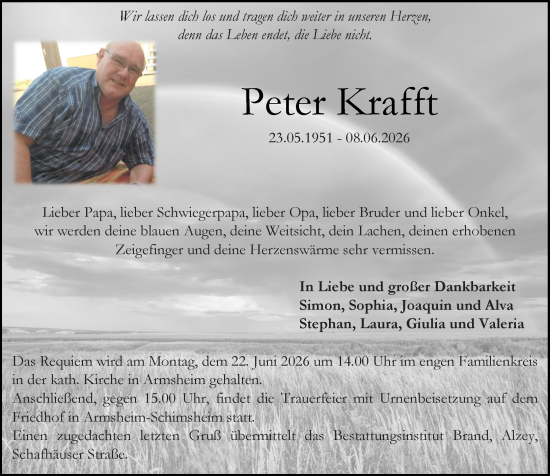 Wir lassen dich los und tragen dich weiter in unseren Herzen, denn das Leben endet, die Liebe nicht.

Peter Krafft

23.05.1951 - 08.06.2026

Lieber Papa, lieber Schwiegerpapa, lieber Opa, lieber Bruder und lieber Onkel, wir werden deine blauen Augen, deine Weitsicht, dein Lachen, deinen erhobenen Zeigefinger und deine Herzenswärme sehr vermissen.

In Liebe und großer Dankbarkeit
Simon, Sophia, Joaquin und Alva
Stephan, Laura, Giulia und Valeria

Das Requiem wird am Montag, dem 22. Juni 2026 um 14.00 Uhr im engen Familienkreis in der kath. Kirche in Armsheim gehalten.
Anschließend, gegen 15.00 Uhr, findet die Trauerfeier mit Urnenbeisetzung auf dem Friedhof in Armsheim-Schimsheim statt.
Einen zugedachten letzten Gruß übermittelt das Bestattungsinstitut Brand, Alzey, Schafhäuser Straße.